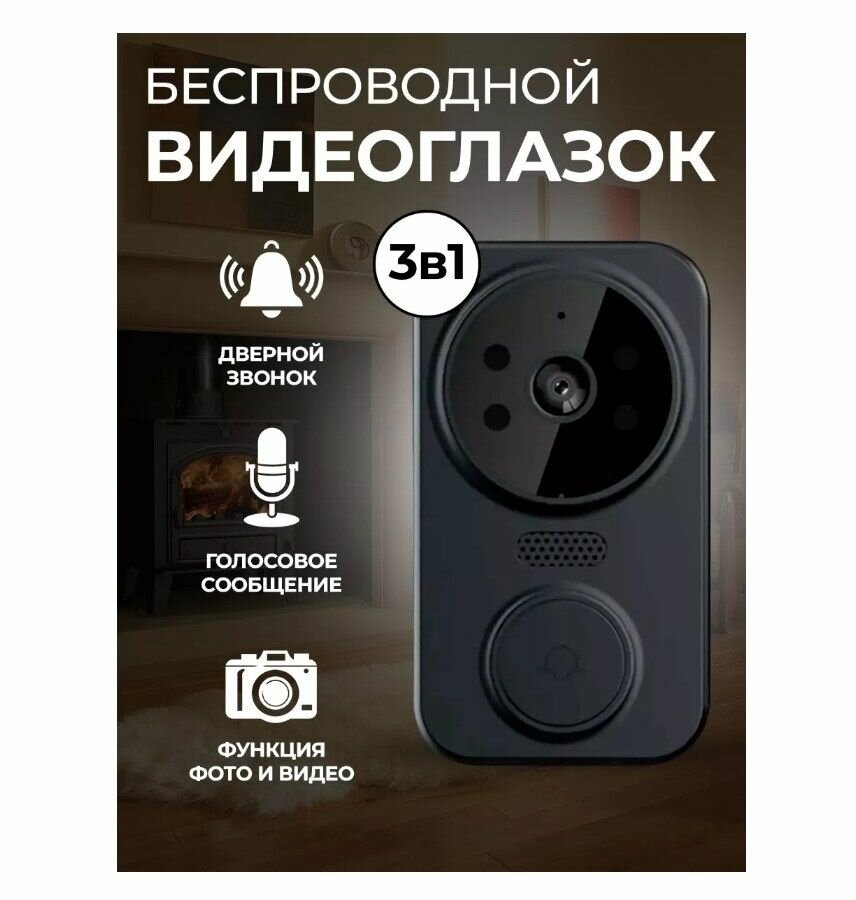 БЕСПРОВОДНОЙ
ВИДЕОГЛАЗОК

3в1

ДВЕРНОЙ
ЗВОНОК

ГОЛОСОВОЕ
СООБЩЕНИЕ

ФУНКЦИЯ
ФОТО И ВИДЕО